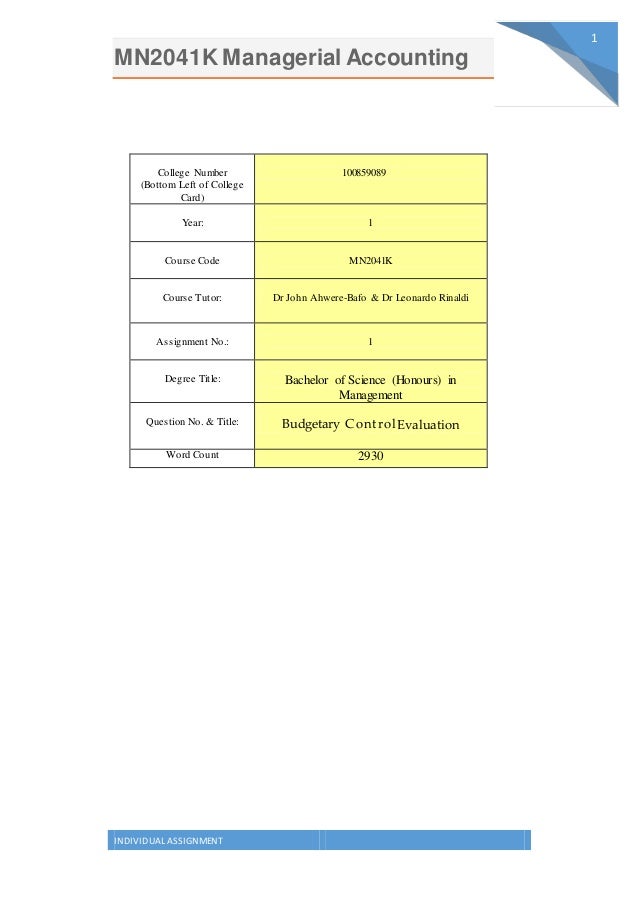 1

MN2041K Managerial Accounting

| College Number (Bottom Left of College Card) | 100859089 |
|---|---|
| Year: | 1 |
| Course Code | MN2041K |
| Course Tutor: | Dr John Ahwere-Bafo & Dr Leonardo Rinaldi |
| Assignment No.: | 1 |
| Degree Title: | Bachelor of Science (Honours) in Management |
| Question No. & Title: | Budgetary Control Evaluation |
| Word Count | 2930 |

INDIVIDUAL ASSIGNMENT